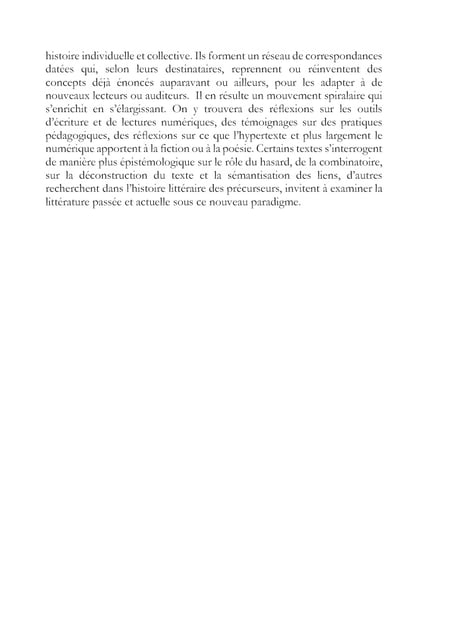 histoire individuelle et collective. Ils forment un réseau de correspondances datées qui, selon leurs destinataires, reprennent ou réinventent des concepts déjà énoncés auparavant ou ailleurs, pour les adapter à de nouveaux lecteurs ou auditeurs. Il en résulte un mouvement spiralaire qui s'enrichit en s'élargissant. On y trouvera des réflexions sur les outils d'écriture et de lectures numériques, des témoignages sur des pratiques pédagogiques, des réflexions sur ce que l'hypertexte et plus largement le numérique apportent à la fiction ou à la poésie. Certains textes s'interrogent de manière plus épistémologique sur le rôle du hasard, de la combinatoire, sur la déconstruction du texte et la sémantisation des liens, d'autres recherchent dans l'histoire littéraire des précurseurs, invitent à examiner la littérature passée et actuelle sous ce nouveau paradigme.